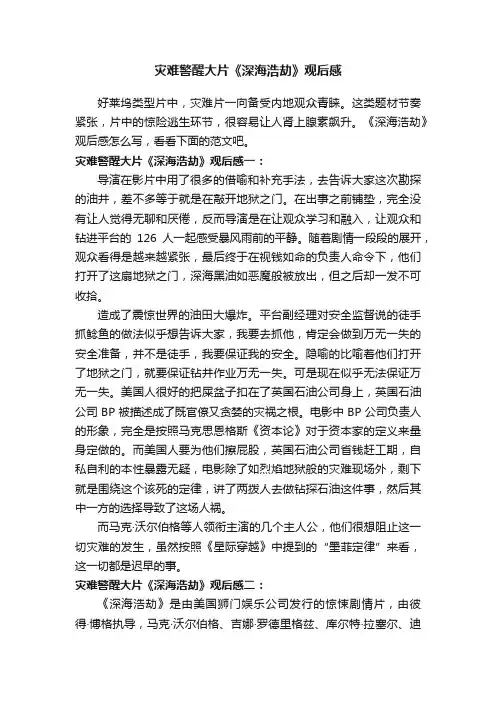 灾难警醒大片《深海浩劫》观后感

好莱坞类型片中，灾难片一向备受内地观众青睐。这类题材节奏紧张，片中的惊险逃生环节，很容易让人肾上腺素飙升。《深海浩劫》观后感怎么写，看看下面的范文吧。

灾难警醒大片《深海浩劫》观后感一：

导演在影片中用了很多的借喻和补充手法，去告诉大家这次勘探的油井，差不多等于就是在敲开地狱之门。在出事之前铺垫，完全没有让人觉得无聊和厌倦，反而导演是在让观众学习和融入，让观众和钻进平台的 126 人一起感受暴风雨前的平静。随着剧情一段段的展开，观众看得是越来越紧张，最后终于在视钱如命的负责人命令下，他们打开了这扇地狱之门，深海黑油如恶魔般被放出，但之后却一发不可收拾。

造成了震惊世界的油田大爆炸。平台副经理对安全监督说的徒手抓鲶鱼的做法似乎想告诉大家，我要去抓他，肯定会做到万无一失的安全准备，并不是徒手，我要保证我的安全。隐喻的比喻着他们打开了地狱之门，就要保证钻井作业万无一失。可是现在似乎无法保证万无一失。美国人很好的把屎盆子扣在了英国石油公司身上，英国石油公司 BP 被描述成了既官僚又贪婪的灾祸之根。电影中 BP 公司负责人的形象，完全是按照马克思恩格斯《资本论》对于资本家的定义来量身定做的。而美国人要为他们擦屁股，英国石油公司省钱赶工期，自私自利的本性暴露无疑，电影除了如烈焰地狱般的灾难现场外，剩下就是围绕这个该死的定律，讲了两拨人去做钻探石油这件事，然后其中一方的选择导致了这场人祸。

而马克·沃尔伯格等人领衔主演的几个主人公，他们很想阻止这一切灾难的发生，虽然按照《星际穿越》中提到的“墨菲定律”来看，这一切都是迟早的事。

灾难警醒大片《深海浩劫》观后感二：

《深海浩劫》是由美国狮门娱乐公司发行的惊悚剧情片，由彼得·博格执导，马克·沃尔伯格、吉娜·罗德里格兹、库尔特·拉塞尔、迪